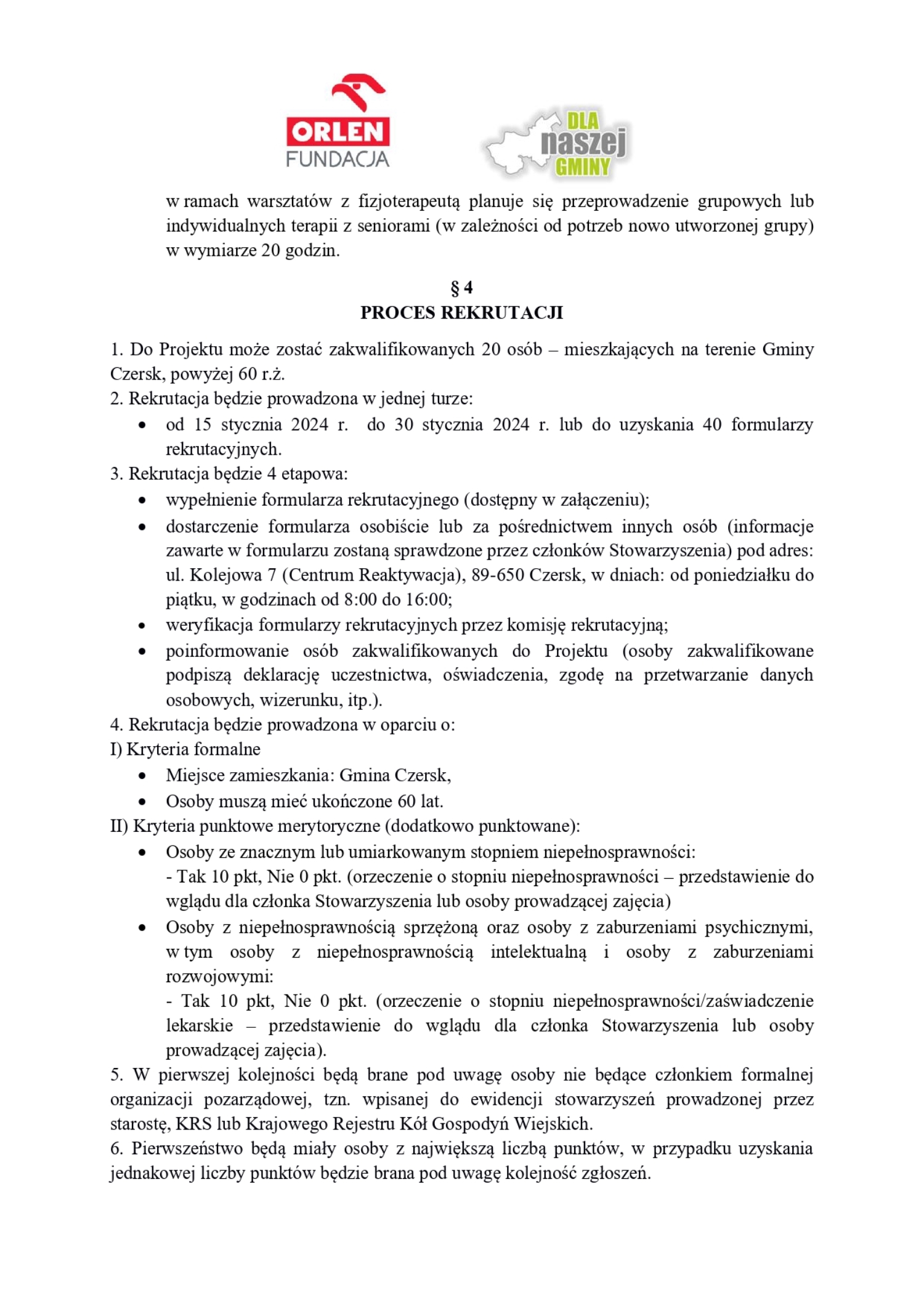 ORLEN
FUNDACJA

DLA
naszej
GMINY

w ramach warsztatów z fizjoterapeutą planuje się przeprowadzenie grupowych lub indywidualnych terapii z seniorami (w zależności od potrzeb nowo utworzonej grupy) w wymiarze 20 godzin.

§ 4
PROCES REKRUTACJI

1. Do Projektu może zostać zakwalifikowanych 20 osób – mieszkających na terenie Gminy Czersk, powyżej 60 r.ż.
2. Rekrutacja będzie prowadzona w jednej turze:
• od 15 stycznia 2024 r. do 30 stycznia 2024 r. lub do uzyskania 40 formularzy rekrutacyjnych.
3. Rekrutacja będzie 4 etapowa:
• wypełnienie formularza rekrutacyjnego (dostępny w załączeniu);
• dostarczenie formularza osobiście lub za pośrednictwem innych osób (informacje zawarte w formularzu zostaną sprawdzone przez członków Stowarzyszenia) pod adres: ul. Kolejowa 7 (Centrum Reaktywacja), 89-650 Czersk, w dniach: od poniedziałku do piątku, w godzinach od 8:00 do 16:00;
• weryfikacja formularzy rekrutacyjnych przez komisję rekrutacyjną;
• poinformowanie osób zakwalifikowanych do Projektu (osoby zakwalifikowane podpiszą deklarację uczestnictwa, oświadczenia, zgodę na przetwarzanie danych osobowych, wizerunku, itp.).
4. Rekrutacja będzie prowadzona w oparciu o:
I) Kryteria formalne
• Miejsce zamieszkania: Gmina Czersk,
• Osoby muszą mieć ukończone 60 lat.
II) Kryteria punktowe merytoryczne (dodatkowo punktowane):
• Osoby ze znacznym lub umiarkowanym stopniem niepełnosprawności:
- Tak 10 pkt, Nie 0 pkt. (orzeczenie o stopniu niepełnosprawności – przedstawienie do wglądu dla członka Stowarzyszenia lub osoby prowadzącej zajęcia)
• Osoby z niepełnosprawnością sprzężoną oraz osoby z zaburzeniami psychicznymi, w tym osoby z niepełnosprawnością intelektualną i osoby z zaburzeniami rozwojowymi:
- Tak 10 pkt, Nie 0 pkt. (orzeczenie o stopniu niepełnosprawności/zaświadczenie lekarskie – przedstawienie do wglądu dla członka Stowarzyszenia lub osoby prowadzącej zajęcia).
5. W pierwszej kolejności będą brane pod uwagę osoby nie będące członkiem formalnej organizacji pozarządowej, tzn. wpisanej do ewidencji stowarzyszeń prowadzonej przez starostę, KRS lub Krajowego Rejestru Kół Gospodyń Wiejskich.
6. Pierwszeństwo będą miały osoby z największą liczbą punktów, w przypadku uzyskania jednakowej liczby punktów będzie brana pod uwagę kolejność zgłoszeń.